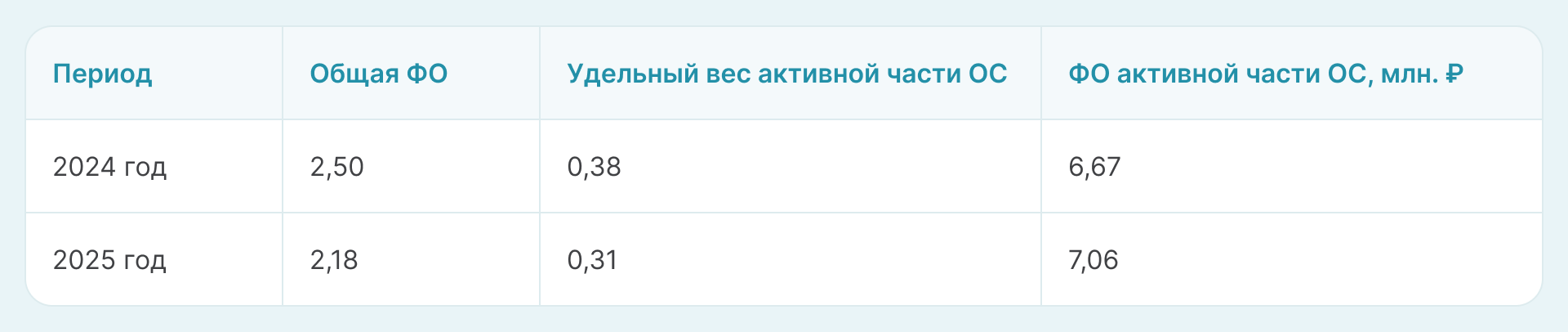 | Период | Общая ФО | Удельный вес активной части ОС | ФО активной части ОС, млн. ₽ |
|---|---|---|---|
| 2024 год | 2,50 | 0,38 | 6,67 |
| 2025 год | 2,18 | 0,31 | 7,06 |